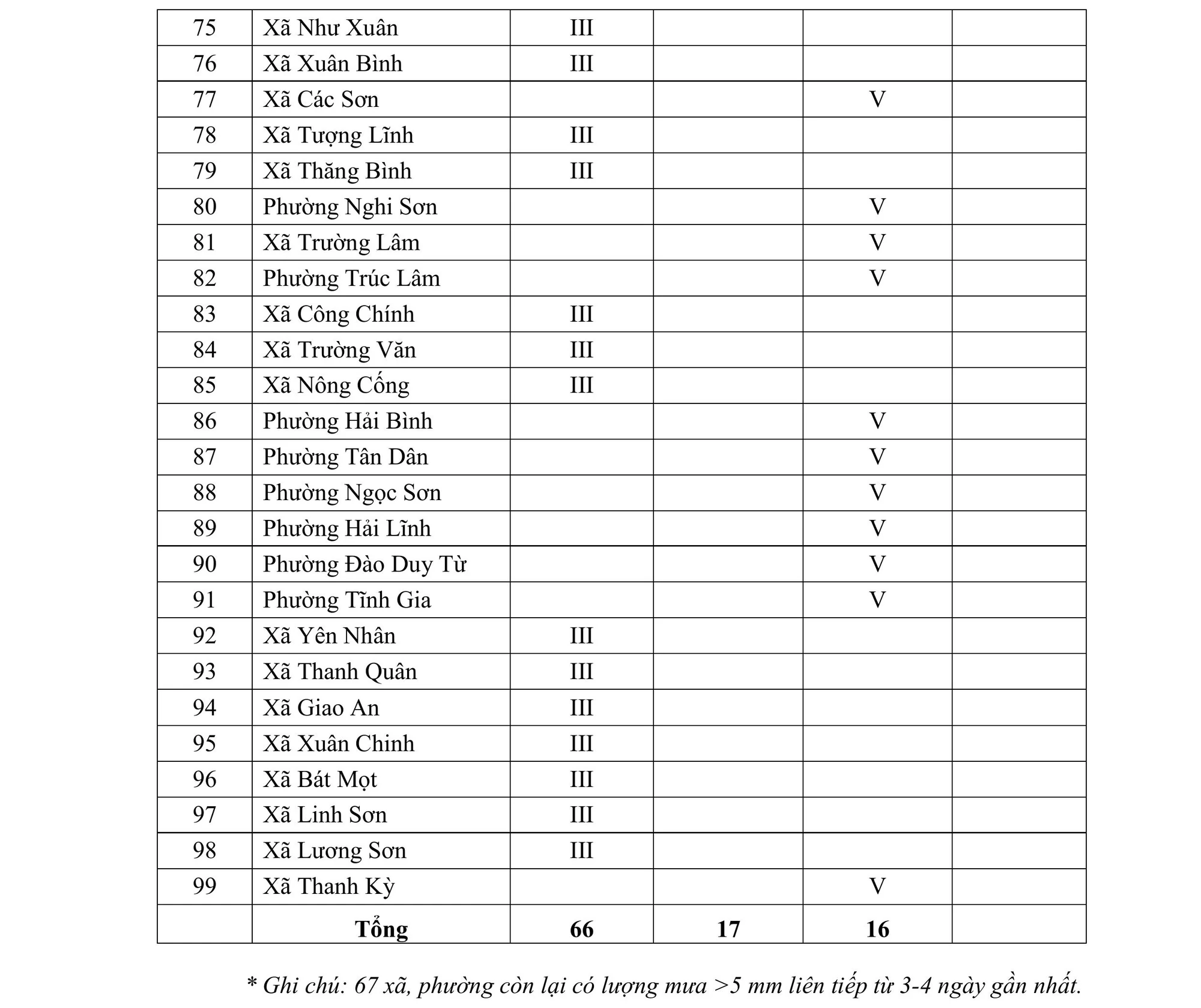 | 75 | Xã Như Xuân | III |  |  |  |
|---|---|---|---|---|---|
| 76 | Xã Xuân Bình | III |  |  |  |
| 77 | Xã Các Sơn |  |  | V |  |
| 78 | Xã Tượng Lĩnh | III |  |  |  |
| 79 | Xã Thăng Bình | III |  |  |  |
| 80 | Phường Nghi Sơn |  |  | V |  |
| 81 | Xã Trường Lâm |  |  | V |  |
| 82 | Phường Trúc Lâm |  |  | V |  |
| 83 | Xã Công Chính | III |  |  |  |
| 84 | Xã Trường Văn | III |  |  |  |
| 85 | Xã Nông Cống | III |  |  |  |
| 86 | Phường Hải Bình |  |  | V |  |
| 87 | Phường Tân Dân |  |  | V |  |
| 88 | Phường Ngọc Sơn |  |  | V |  |
| 89 | Phường Hải Lĩnh |  |  | V |  |
| 90 | Phường Đào Duy Từ |  |  | V |  |
| 91 | Phường Tĩnh Gia |  |  | V |  |
| 92 | Xã Yên Nhân | III |  |  |  |
| 93 | Xã Thanh Quân | III |  |  |  |
| 94 | Xã Giao An | III |  |  |  |
| 95 | Xã Xuân Chinh | III |  |  |  |
| 96 | Xã Bát Mọt | III |  |  |  |
| 97 | Xã Linh Sơn | III |  |  |  |
| 98 | Xã Lương Sơn | III |  |  |  |
| 99 | Xã Thanh Kỳ |  |  | V |  |
|  | Tổng | 66 | 17 | 16 |  |

* Ghi chú: 67 xã, phường còn lại có lượng mưa >5 mm liên tiếp từ 3-4 ngày gần nhất.